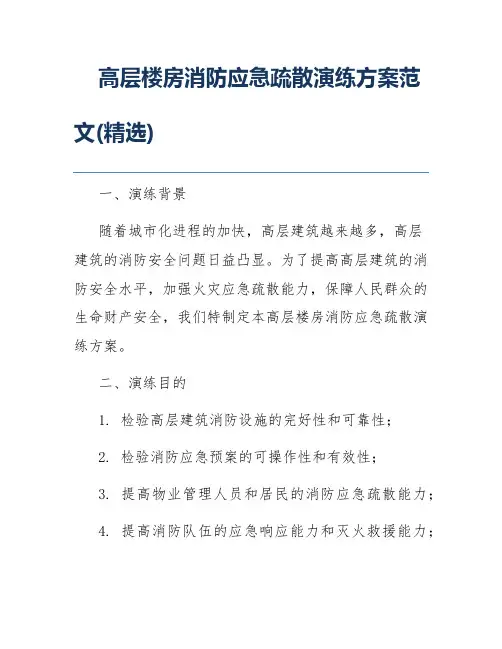 高层楼房消防应急疏散演练方案范文(精选)

一、演练背景

随着城市化进程的加快，高层建筑越来越多，高层建筑的消防安全问题日益凸显。为了提高高层建筑的消防安全水平，加强火灾应急疏散能力，保障人民群众的生命财产安全，我们特制定本高层楼房消防应急疏散演练方案。

二、演练目的

1. 检验高层建筑消防设施的完好性和可靠性；

2. 检验消防应急预案的可操作性和有效性；

3. 提高物业管理人员和居民的消防应急疏散能力；

4. 提高消防队伍的应急响应能力和灭火救援能力；